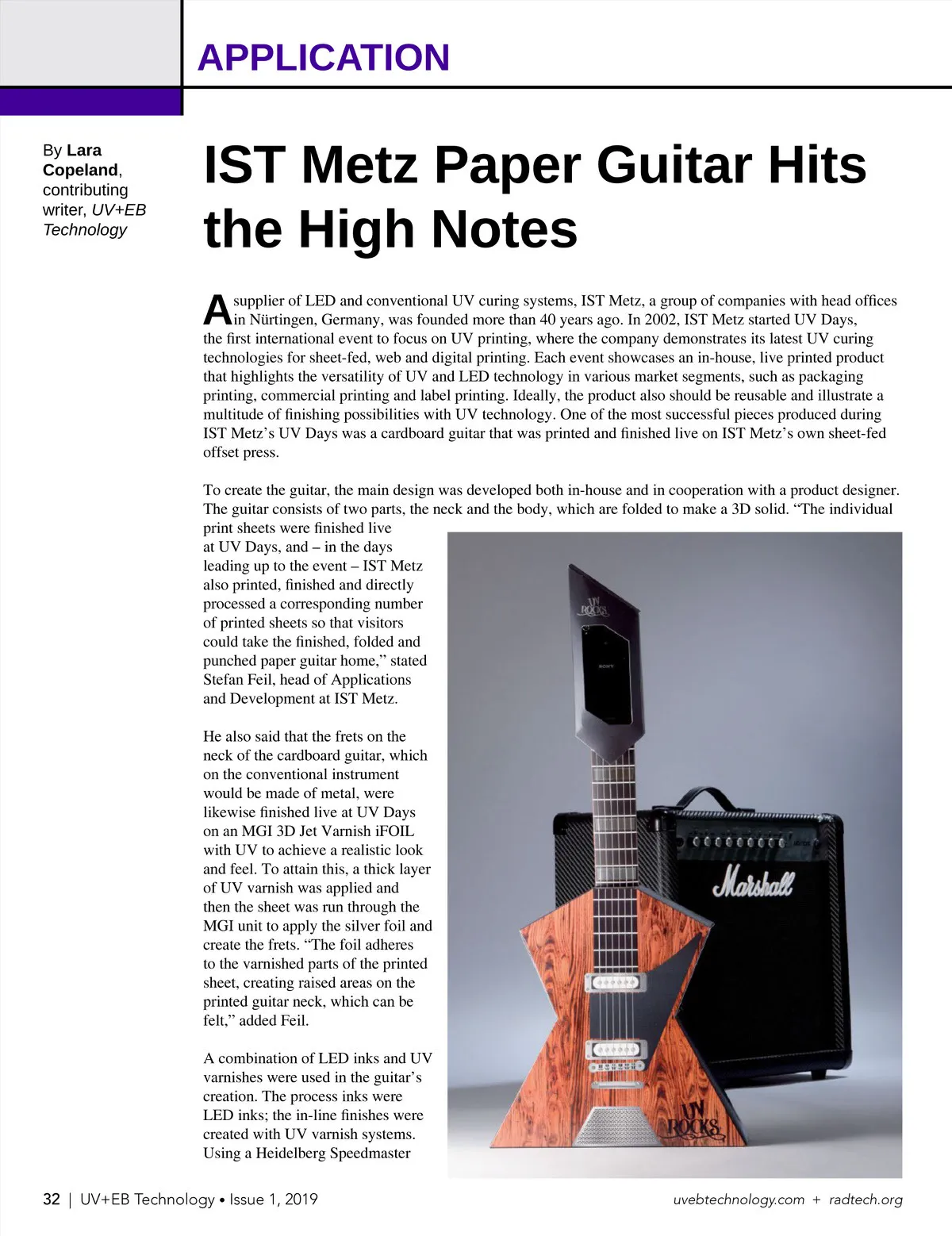 APPLICATION

By Lara Copeland, contributing writer, UV+EB Technology

IST Metz Paper Guitar Hits the High Notes

A supplier of LED and conventional UV curing systems, IST Metz, a group of companies with head offices in Nürtingen, Germany, was founded more than 40 years ago. In 2002, IST Metz started UV Days, the first international event to focus on UV printing, where the company demonstrates its latest UV curing technologies for sheet-fed, web and digital printing. Each event showcases an in-house, live printed product that highlights the versatility of UV and LED technology in various market segments, such as packaging printing, commercial printing and label printing. Ideally, the product also should be reusable and illustrate a multitude of finishing possibilities with UV technology. One of the most successful pieces produced during IST Metz's UV Days was a cardboard guitar that was printed and finished live on IST Metz's own sheet-fed offset press.

To create the guitar, the main design was developed both in-house and in cooperation with a product designer. The guitar consists of two parts, the neck and the body, which are folded to make a 3D solid. "The individual print sheets were finished live at UV Days, and – in the days leading up to the event – IST Metz also printed, finished and directly processed a corresponding number of printed sheets so that visitors could take the finished, folded and punched paper guitar home," stated Stefan Feil, head of Applications and Development at IST Metz.

He also said that the frets on the neck of the cardboard guitar, which on the conventional instrument would be made of metal, were likewise finished live at UV Days on an MGI 3D Jet Varnish iFOIL with UV to achieve a realistic look and feel. To attain this, a thick layer of UV varnish was applied and then the sheet was run through the MGI unit to apply the silver foil and create the frets. "The foil adheres to the varnished parts of the printed sheet, creating raised areas on the printed guitar neck, which can be felt," added Feil.

A combination of LED inks and UV varnishes were used in the guitar's creation. The process inks were LED inks; the in-line finishes were created with UV varnish systems. Using a Heidelberg Speedmaster

UV ROCKS

SONY

Marshall

UV ROCKS

32 | UV+EB Technology • Issue 1, 2019

uvebtechnology.com + radtech.org